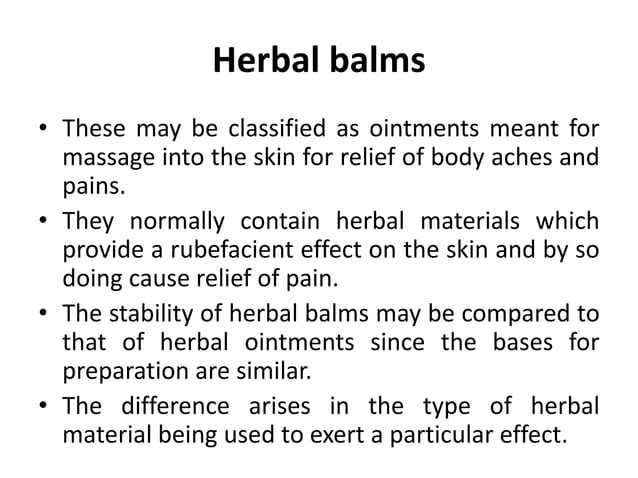 Herbal balms

• These may be classified as ointments meant for massage into the skin for relief of body aches and pains.

• They normally contain herbal materials which provide a rubefacient effect on the skin and by so doing cause relief of pain.

• The stability of herbal balms may be compared to that of herbal ointments since the bases for preparation are similar.

• The difference arises in the type of herbal material being used to exert a particular effect.